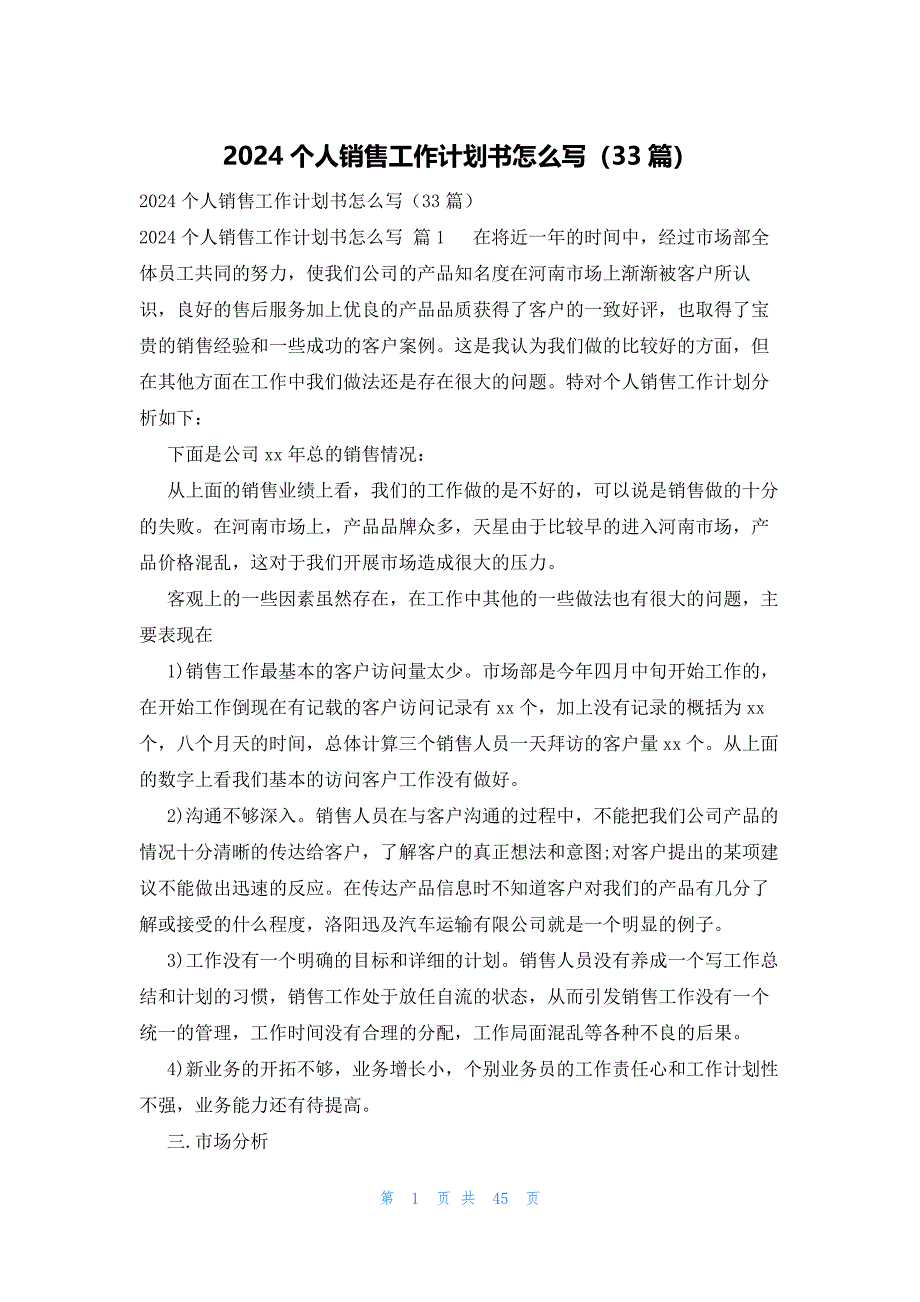 2024 个人销售工作计划书怎么写（33 篇）

2024 个人销售工作计划书怎么写（33 篇）

2024 个人销售工作计划书怎么写 篇 1 在将近一年的时间中，经过市场部全体员工共同的努力，使我们公司的产品知名度在河南市场上渐渐被客户所认识，良好的售后服务加上优良的产品品质获得了客户的一致好评，也取得了宝贵的销售经验和一些成功的客户案例。这是我认为我们做的比较好的方面，但在其他方面在工作中我们做法还是存在很大的问题。特对个人销售工作计划分析如下：

下面是公司 xx 年总的销售情况：

从上面的销售业绩上看，我们的工作做的是不好的，可以说是销售做的十分的失败。在河南市场上，产品品牌众多，天星由于比较早的进入河南市场，产品价格混乱，这对于我们开展市场造成很大的压力。

客观上的一些因素虽然存在，在工作中其他的一些做法也有很大的问题，主要表现在

1)销售工作最基本的客户访问量太少。市场部是今年四月中旬开始工作的，在开始工作倒现在有记载的客户访问记录有 xx 个，加上没有记录的概括为 xx 个，八个月天的时间，总体计算三个销售人员一天拜访的客户量 xx 个。从上面的数字上看我们基本的访问客户工作没有做好。

2)沟通不够深入。销售人员在与客户沟通的过程中，不能把我们公司产品的情况十分清晰的传达给客户，了解客户的真正想法和意图;对客户提出的某项建议不能做出迅速的反应。在传达产品信息时不知道客户对我们的产品有几分了解或接受的什么程度，洛阳迅及汽车运输有限公司就是一个明显的例子。

3)工作没有一个明确的目标和详细的计划。销售人员没有养成一个写工作总结和计划的习惯，销售工作处于放任自流的状态，从而引发销售工作没有一个统一的管理，工作时间没有合理的分配，工作局面混乱等各种不良的后果。

4)新业务的开拓不够，业务增长小，个别业务员的工作责任心和工作计划性不强，业务能力还有待提高。

三.市场分析

第 1 页 共 45 页